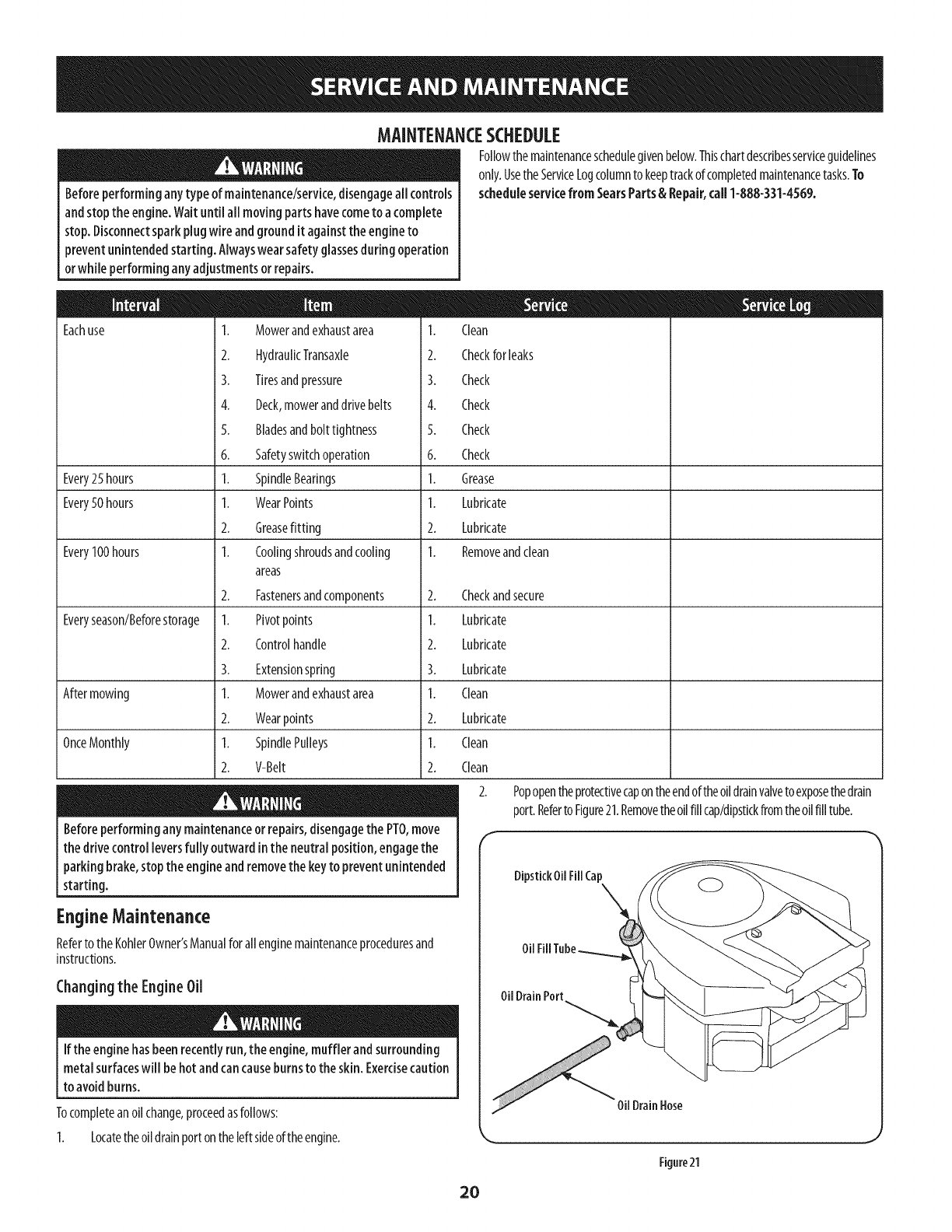 SERVICE AND MAINTENANCE

MAINTENANCE SCHEDULE

WARNING

Before performing any type of maintenance/service, disengage all controls and stop the engine. Wait until all moving parts have come to a complete stop. Disconnect spark plug wire and ground it against the engine to prevent unintended starting. Always wear safety glasses during operation or while performing any adjustments or repairs.

Follow the maintenance schedule given below. This chart describes service guidelines only. Use the Service Log column to keep track of completed maintenance tasks. To schedule service from Sears Parts & Repair, call 1-888-331-4569.

| Interval | Item | Service | Service Log |
|---|---|---|---|
| Each use | 1. Mower and exhaust area | 1. Clean | |
| | 2. Hydraulic Transaxle | 2. Check for leaks | |
| | 3. Tires and pressure | 3. Check | |
| | 4. Deck, mower and drive belts | 4. Check | |
| | 5. Blades and bolt tightness | 5. Check | |
| | 6. Safety switch operation | 6. Check | |
| Every 25 hours | 1. Spindle Bearings | 1. Grease | |
| Every 50 hours | 1. Wear Points | 1. Lubricate | |
| | 2. Grease fitting | 2. Lubricate | |
| Every 100 hours | 1. Cooling shrouds and cooling areas | 1. Remove and clean | |
| | 2. Fasteners and components | 2. Check and secure | |
| Every season/Before storage | 1. Pivot points | 1. Lubricate | |
| | 2. Control handle | 2. Lubricate | |
| | 3. Extension spring | 3. Lubricate | |
| After mowing | 1. Mower and exhaust area | 1. Clean | |
| | 2. Wear points | 2. Lubricate | |
| Once Monthly | 1. Spindle Pulleys | 1. Clean | |
| | 2. V-Belt | 2. Clean | |

WARNING

Before performing any maintenance or repairs, disengage the PTO, move the drive control levers fully outward in the neutral position, engage the parking brake, stop the engine and remove the key to prevent unintended starting.

Engine Maintenance

Refer to the Kohler Owner's Manual for all engine maintenance procedures and instructions.

Changing the Engine Oil

WARNING

If the engine has been recently run, the engine, muffler and surrounding metal surfaces will be hot and can cause burns to the skin. Exercise caution to avoid burns.

To complete an oil change, proceed as follows:

1. Locate the oil drain port on the left side of the engine.

2. Pop open the protective cap on the end of the oil drain valve to expose the drain port. Refer to Figure 21. Remove the oil fill cap/dipstick from the oil fill tube.

Dipstick Oil Fill Cap
Oil Fill Tube
Oil Drain Port
Oil Drain Hose

Figure 21

20